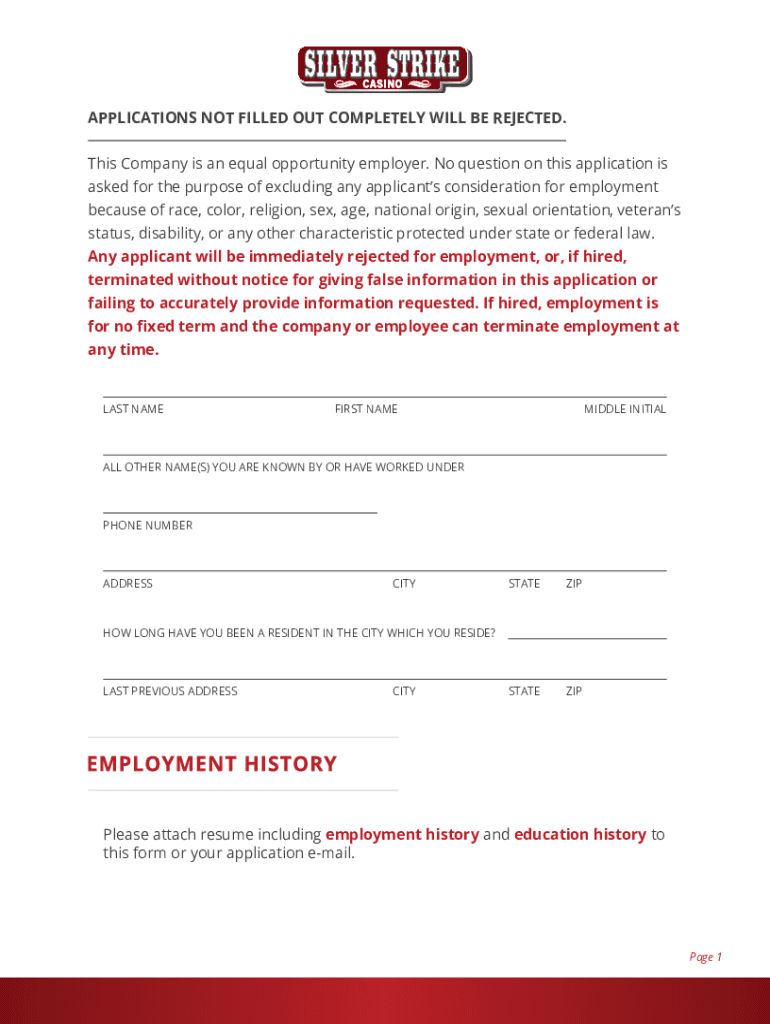 SILVER STRIKE
CASINO

APPLICATIONS NOT FILLED OUT COMPLETELY WILL BE REJECTED.

This Company is an equal opportunity employer. No question on this application is asked for the purpose of excluding any applicant's consideration for employment because of race, color, religion, sex, age, national origin, sexual orientation, veteran's status, disability, or any other characteristic protected under state or federal law. Any applicant will be immediately rejected for employment, or, if hired, terminated without notice for giving false information in this application or failing to accurately provide information requested. If hired, employment is for no fixed term and the company or employee can terminate employment at any time.

LAST NAME FIRST NAME MIDDLE INITIAL

ALL OTHER NAME(S) YOU ARE KNOWN BY OR HAVE WORKED UNDER

PHONE NUMBER

ADDRESS CITY STATE ZIP

HOW LONG HAVE YOU BEEN A RESIDENT IN THE CITY WHICH YOU RESIDE?

LAST PREVIOUS ADDRESS CITY STATE ZIP

EMPLOYMENT HISTORY

Please attach resume including employment history and education history to this form or your application e-mail.

Page 1